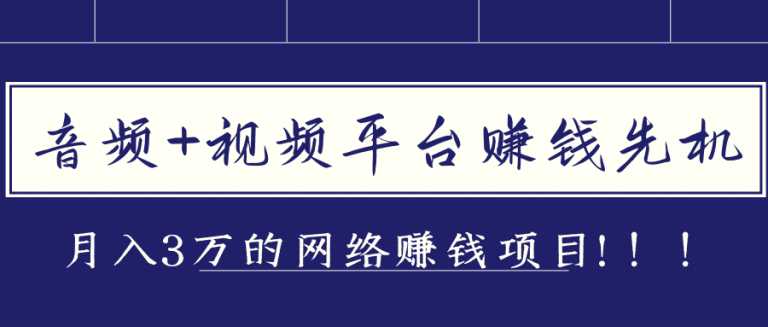 音频+视频平台赚钱先机

月入3万的网络赚钱项目!!!